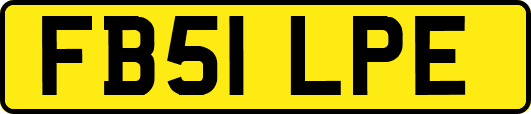 FB51 LPE